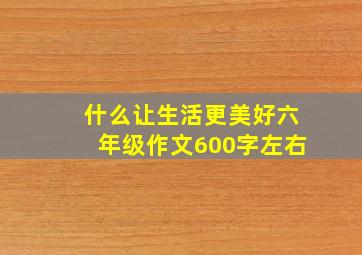 什么让生活更美好六年级作文600字左右